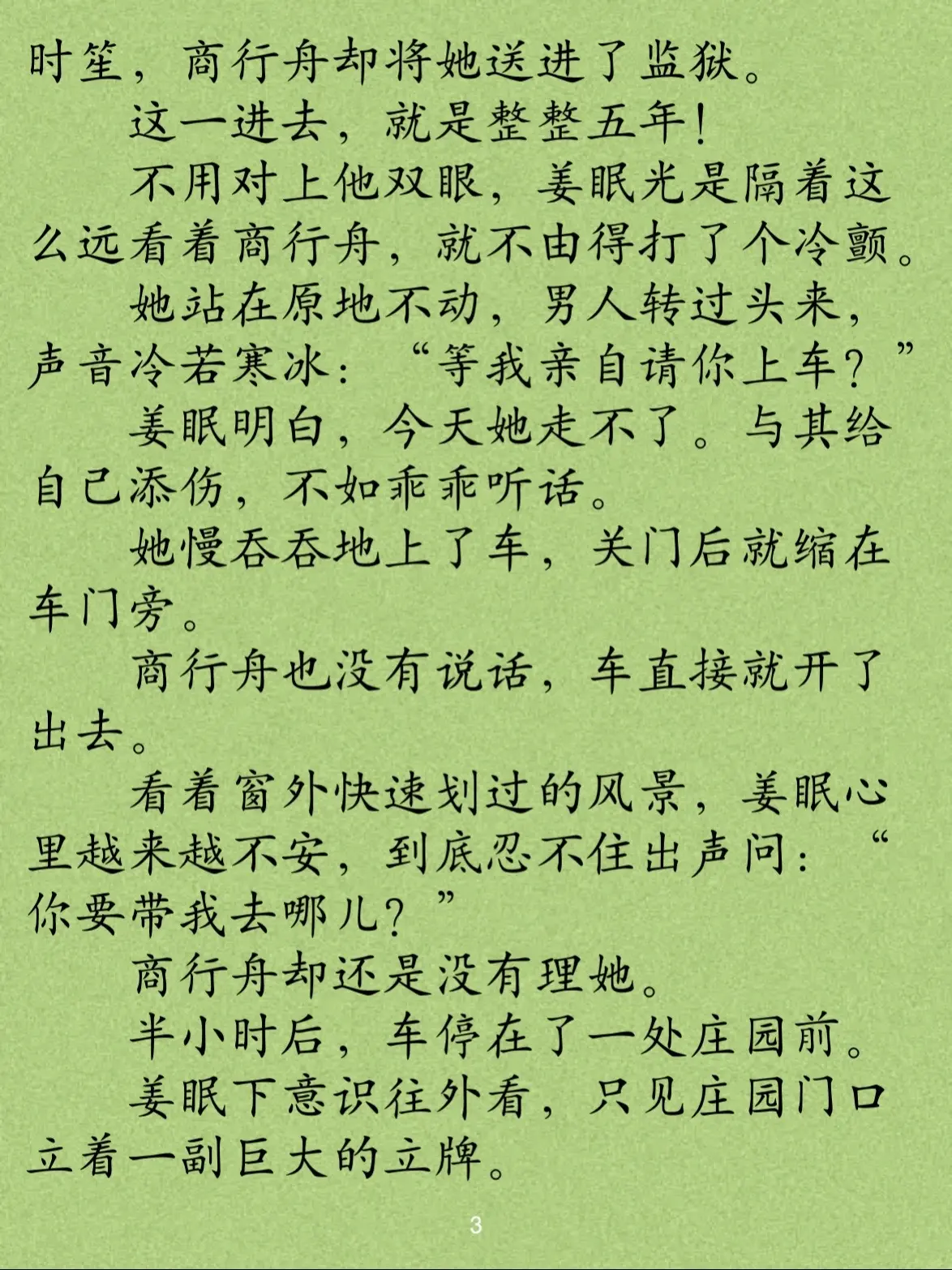 时笙，商行舟却将她送进了监狱。

这一进去，就是整整五年！

不用对上他双眼，姜眠光是隔着这么远看着商行舟，就不由得打了个冷颤。

她站在原地不动，男人转过头来，声音冷若寒冰：“等我亲自请你上车？”

姜眠明白，今天她走不了。与其给自己添伤，不如乖乖听话。

她慢吞吞地上了车，关门后就缩在车门旁。

商行舟也没有说话，车直接就开了出去。

看着窗外快速划过的风景，姜眠心里越来越不安，到底忍不住出声问：“你要带我去哪儿？”

商行舟却还是没有理她。

半小时后，车停在了一处庄园前。

姜眠下意识往外看，只见庄园门口立着一副巨大的立牌。

3